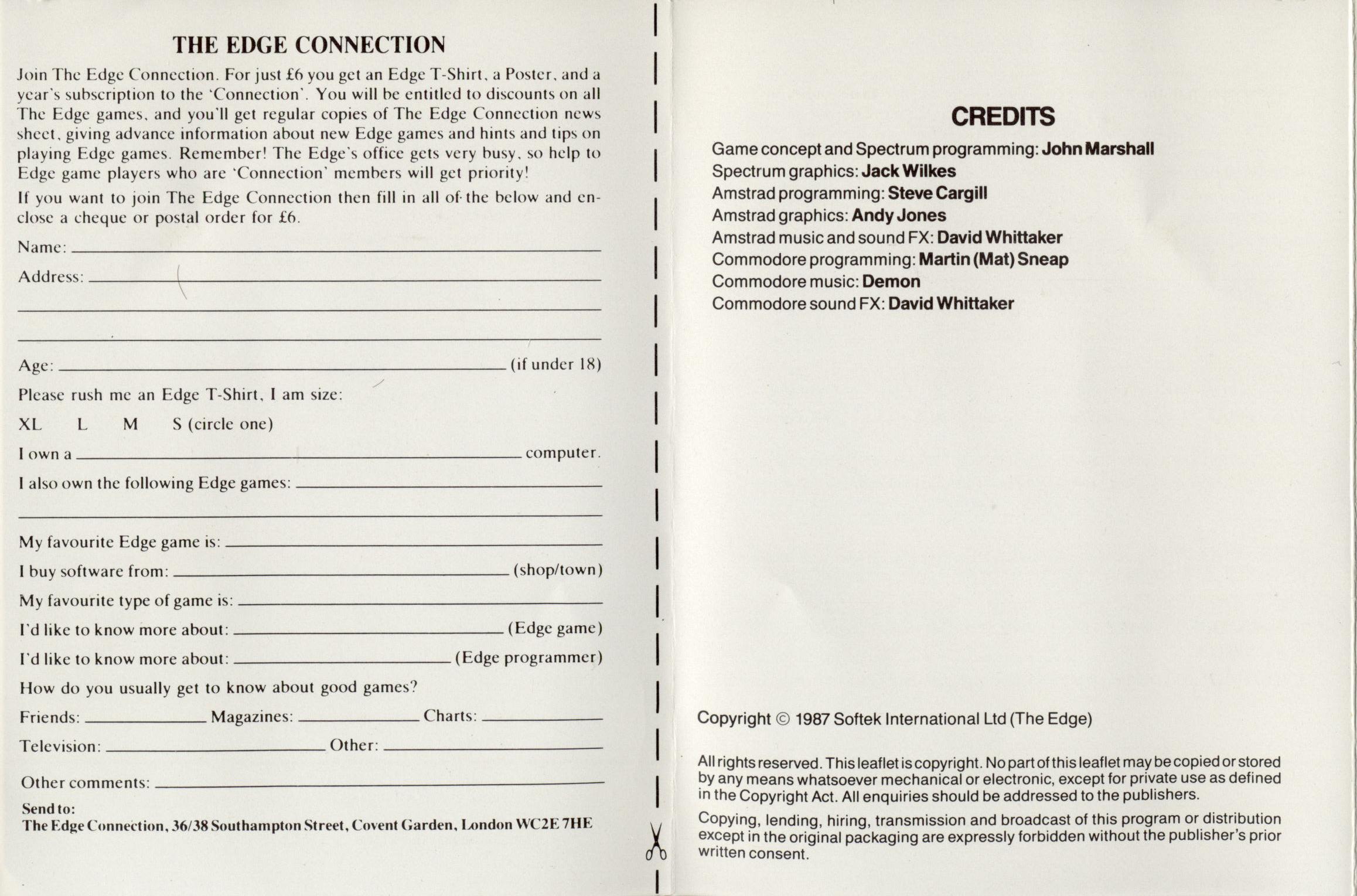 THE EDGE CONNECTION

Join The Edge Connection. For just £6 you get an Edge T-Shirt, a Poster, and a year's subscription to the 'Connection'. You will be entitled to discounts on all The Edge games, and you'll get regular copies of The Edge Connection news sheet, giving advance information about new Edge games and hints and tips on playing Edge games. Remember! The Edge's office gets very busy, so help to Edge game players who are 'Connection' members will get priority!

If you want to join The Edge Connection then fill in all of the below and enclose a cheque or postal order for £6.

Name: ____

Address: ____

____

____

Age: ____ (if under 18)

Please rush me an Edge T-Shirt, I am size:

XL L M S (circle one)

I own a ____ computer.

I also own the following Edge games: ____

____

My favourite Edge game is: ____

I buy software from: ____ (shop/town)

My favourite type of game is: ____

I'd like to know more about: ____ (Edge game)

I'd like to know more about: ____ (Edge programmer)

How do you usually get to know about good games?

Friends: ____ Magazines: ____ Charts: ____

Television: ____ Other: ____

Other comments: ____

Send to:
The Edge Connection, 36/38 Southampton Street, Covent Garden, London WC2E 7HE

CREDITS

Game concept and Spectrum programming: John Marshall
Spectrum graphics: Jack Wilkes
Amstrad programming: Steve Cargill
Amstrad graphics: Andy Jones
Amstrad music and sound FX: David Whittaker
Commodore programming: Martin (Mat) Sneap
Commodore music: Demon
Commodore sound FX: David Whittaker

Copyright © 1987 Softek International Ltd (The Edge)

All rights reserved. This leaflet is copyright. No part of this leaflet may be copied or stored by any means whatsoever mechanical or electronic, except for private use as defined in the Copyright Act. All enquiries should be addressed to the publishers.

Copying, lending, hiring, transmission and broadcast of this program or distribution except in the original packaging are expressly forbidden without the publisher's prior written consent.